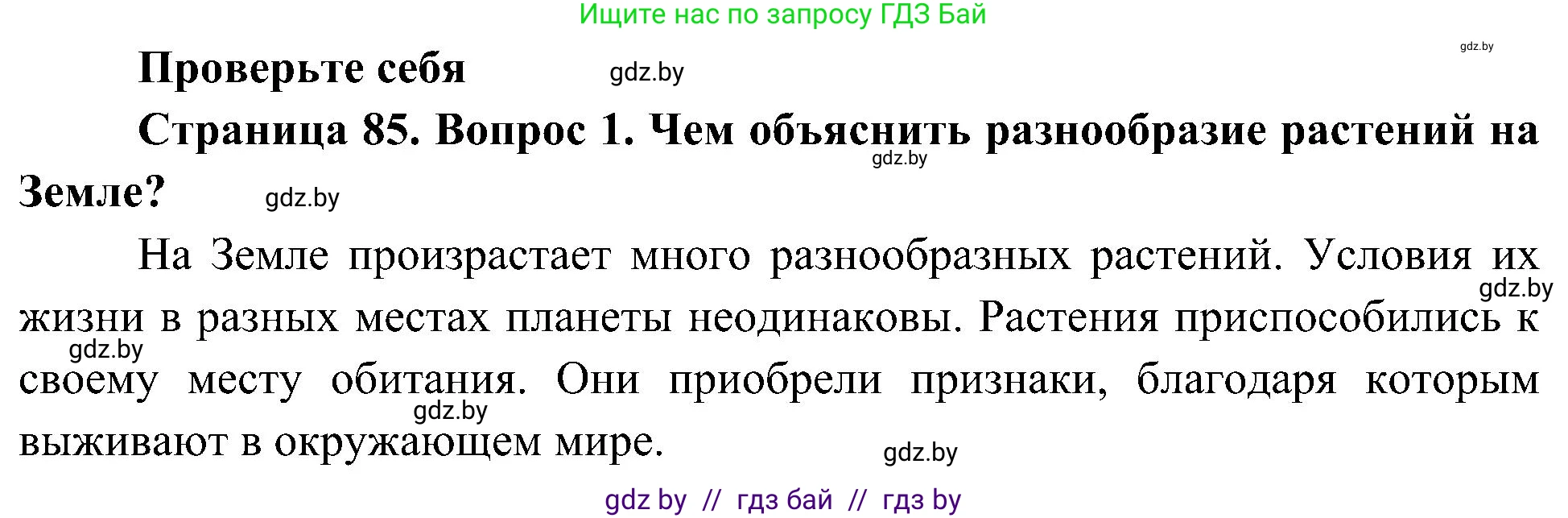 Ищите нас по запросу ГДЗ Бай

gdz.by

Проверьте себя

gdz.by

Страница 85. Вопрос 1. Чем объяснить разнообразие растений на Земле?

gdz.by

gdz.by

На Земле произрастает много разнообразных растений. Условия их жизни в разных местах планеты неодинаковы. Растения приспособились к своему месту обитания. Они приобрели признаки, благодаря которым выживают в окружающем мире.

gdz.by

gdz.by

gdz.by

gdz.by

gdz by // гдз бай // гдз by